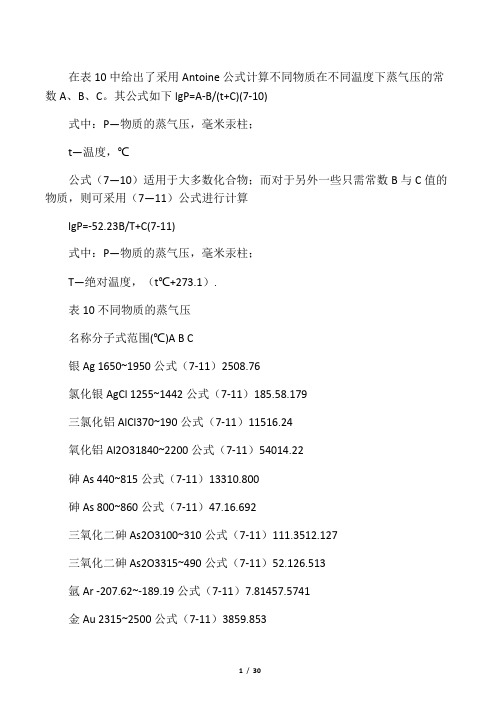 在表 10 中给出了采用 Antoine 公式计算不同物质在不同温度下蒸气压的常数 A、B、C。其公式如下 lgP=A-B/(t+C)(7-10)

式中：P—物质的蒸气压，毫米汞柱；

t—温度，℃

公式（7—10）适用于大多数化合物；而对于另外一些只需常数 B 与 C 值的物质，则可采用（7—11）公式进行计算

lgP=-52.23B/T+C(7-11)

式中：P—物质的蒸气压，毫米汞柱；

T—绝对温度，（t℃+273.1）.

表 10 不同物质的蒸气压

名称分子式范围(℃)A B C

银 Ag 1650~1950 公式（7-11）2508.76

氯化银 AgCl 1255~1442 公式（7-11）185.58.179

三氯化铝 AlCl370~190 公式（7-11）11516.24

氧化铝 Al2O31840~2200 公式（7-11）54014.22

砷 As 440~815 公式（7-11）13310.800

砷 As 800~860 公式（7-11）47.16.692

三氧化二砷 As2O3100~310 公式（7-11）111.3512.127

三氧化二砷 As2O3315~490 公式（7-11）52.126.513

氩 Ar -207.62~-189.19 公式（7-11）7.81457.5741

金 Au 2315~2500 公式（7-11）3859.853

1 / 30